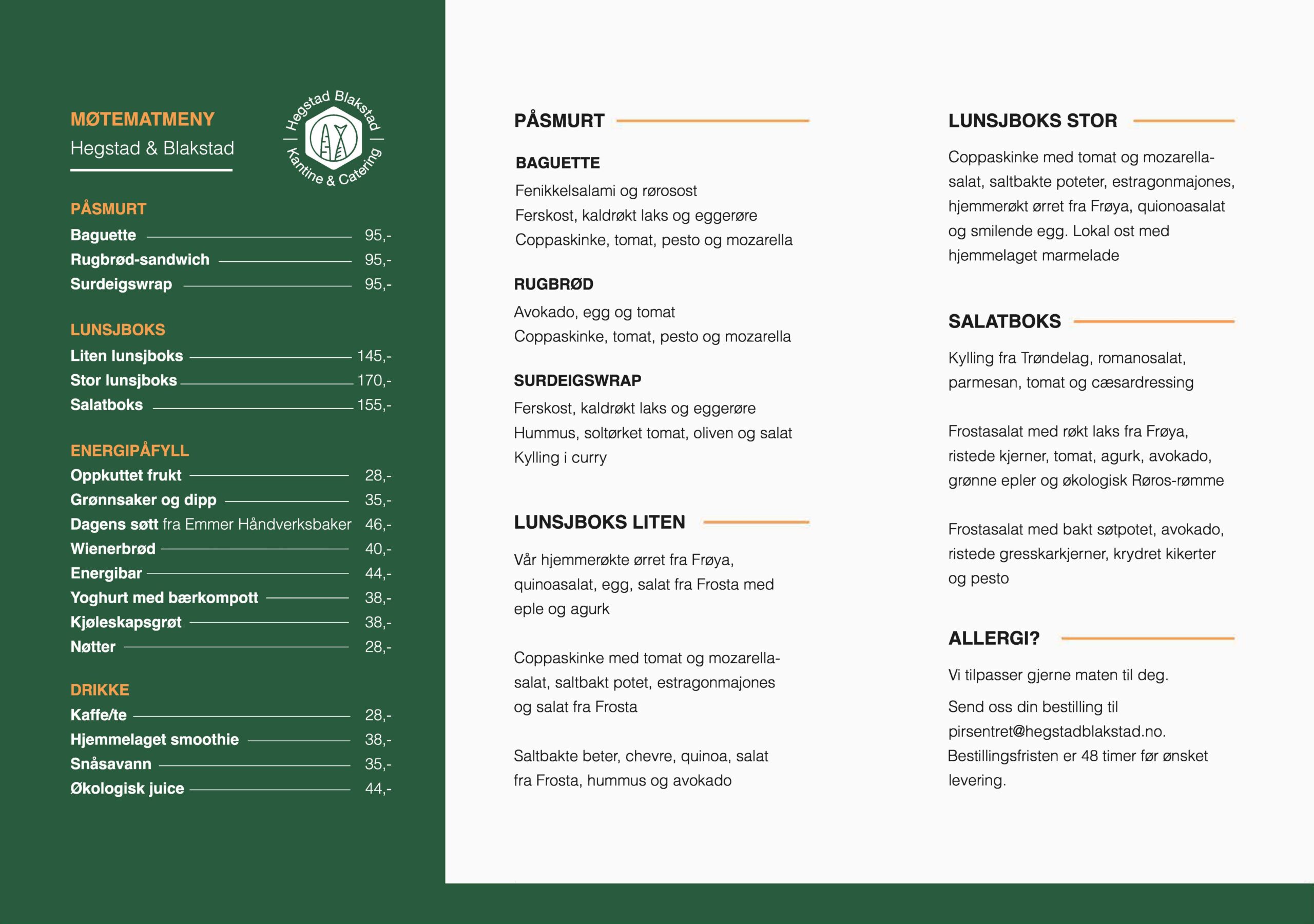 MØTEMATMENY
Hegstad & Blakstad

Hegstad Blakstad
Kantine & Catering

PÅSMURT
Baguette 95,-
Rugbrød-sandwich 95,-
Surdeigswrap 95,-

LUNSJBOKS
Liten lunsjboks 145,-
Stor lunsjboks 170,-
Salatboks 155,-

ENERGIPÅFYLL
Oppkuttet frukt 28,-
Grønnsaker og dipp 35,-
Dagens søtt fra Emmer Håndverksbaker 46,-
Wienerbrød 40,-
Energibar 44,-
Yoghurt med bærkompott 38,-
Kjøleskapsgrøt 38,-
Nøtter 28,-

DRIKKE
Kaffe/te 28,-
Hjemmelaget smoothie 38,-
Snåsavann 35,-
Økologisk juice 44,-

PÅSMURT

BAGUETTE
Fenikkelsalami og rørosost
Ferskost, kaldrøkt laks og eggerøre
Coppaskinke, tomat, pesto og mozarella

RUGBRØD
Avokado, egg og tomat
Coppaskinke, tomat, pesto og mozarella

SURDEIGSWRAP
Ferskost, kaldrøkt laks og eggerøre
Hummus, soltørket tomat, oliven og salat
Kylling i curry

LUNSJBOKS LITEN

Vår hjemmerøkte ørret fra Frøya, quinoasalat, egg, salat fra Frosta med eple og agurk

Coppaskinke med tomat og mozarellasalat, saltbakt potet, estragonmajones og salat fra Frosta

Saltbakte beter, chevre, quinoa, salat fra Frosta, hummus og avokado

LUNSJBOKS STOR

Coppaskinke med tomat og mozarellasalat, saltbakte poteter, estragonmajones, hjemmerøkt ørret fra Frøya, quionoasalat og smilende egg. Lokal ost med hjemmelaget marmelade

SALATBOKS

Kylling fra Trøndelag, romanosalat, parmesan, tomat og cæsardressing

Frostasalat med røkt laks fra Frøya, ristede kjerner, tomat, agurk, avokado, grønne epler og økologisk Røros-rømme

Frostasalat med bakt søtpotet, avokado, ristede gresskarkjerner, krydret kikerter og pesto

ALLERGI?

Vi tilpasser gjerne maten til deg.

Send oss din bestilling til pirsentret@hegstadblakstad.no. Bestillingsfristen er 48 timer før ønsket levering.